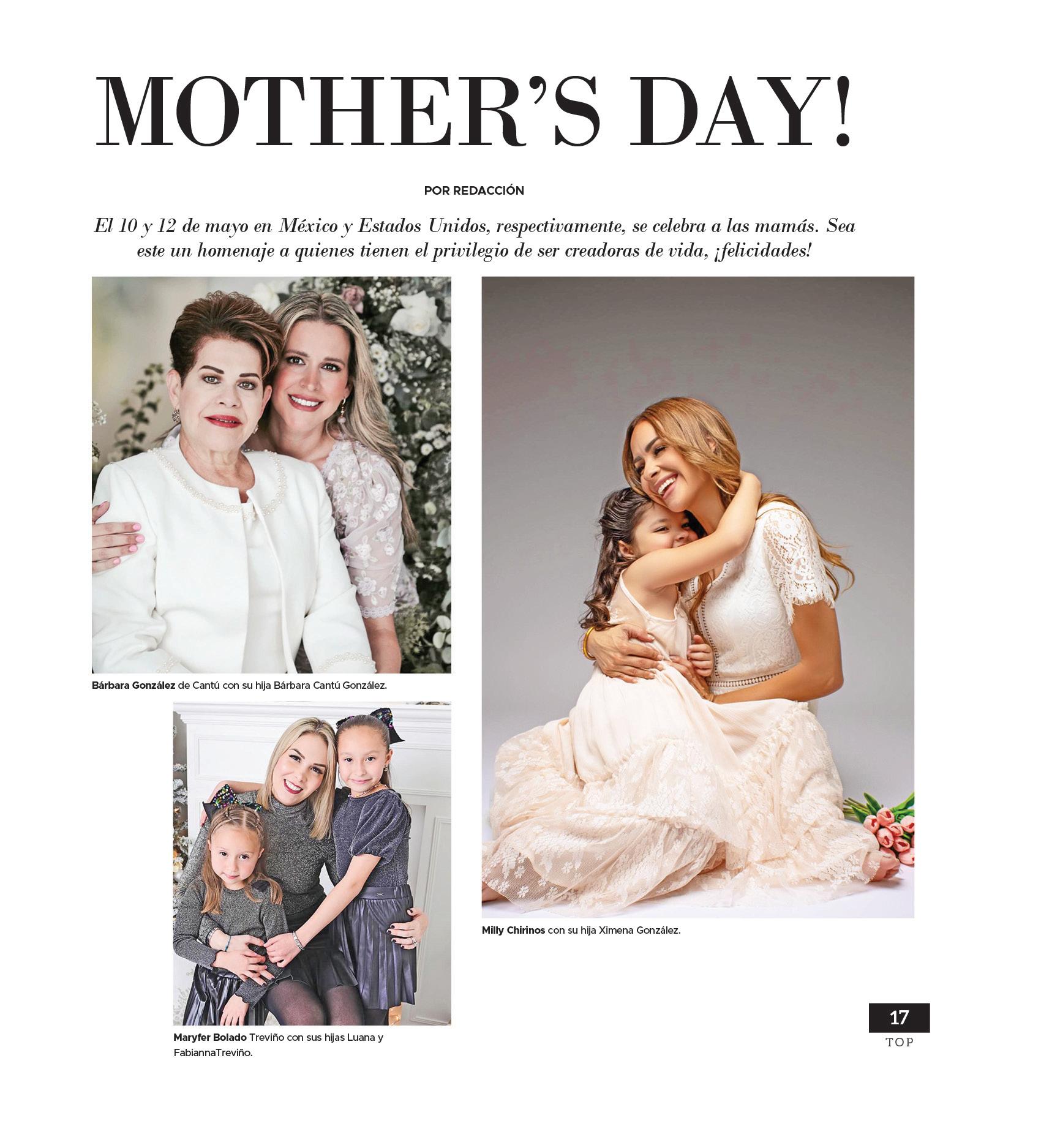 MOTHER'S DAY!

POR REDACCIÓN

El 10 y 12 de mayo en México y Estados Unidos, respectivamente, se celebra a las mamás. Sea este un homenaje a quienes tienen el privilegio de ser creadoras de vida, ¡felicidades!

Bárbara González de Cantú con su hija Bárbara Cantú González.

Maryfer Bolado Treviño con sus hijas Luana y FabiannaTreviño.

Milly Chirinos con su hija Ximena González.

17
TOP